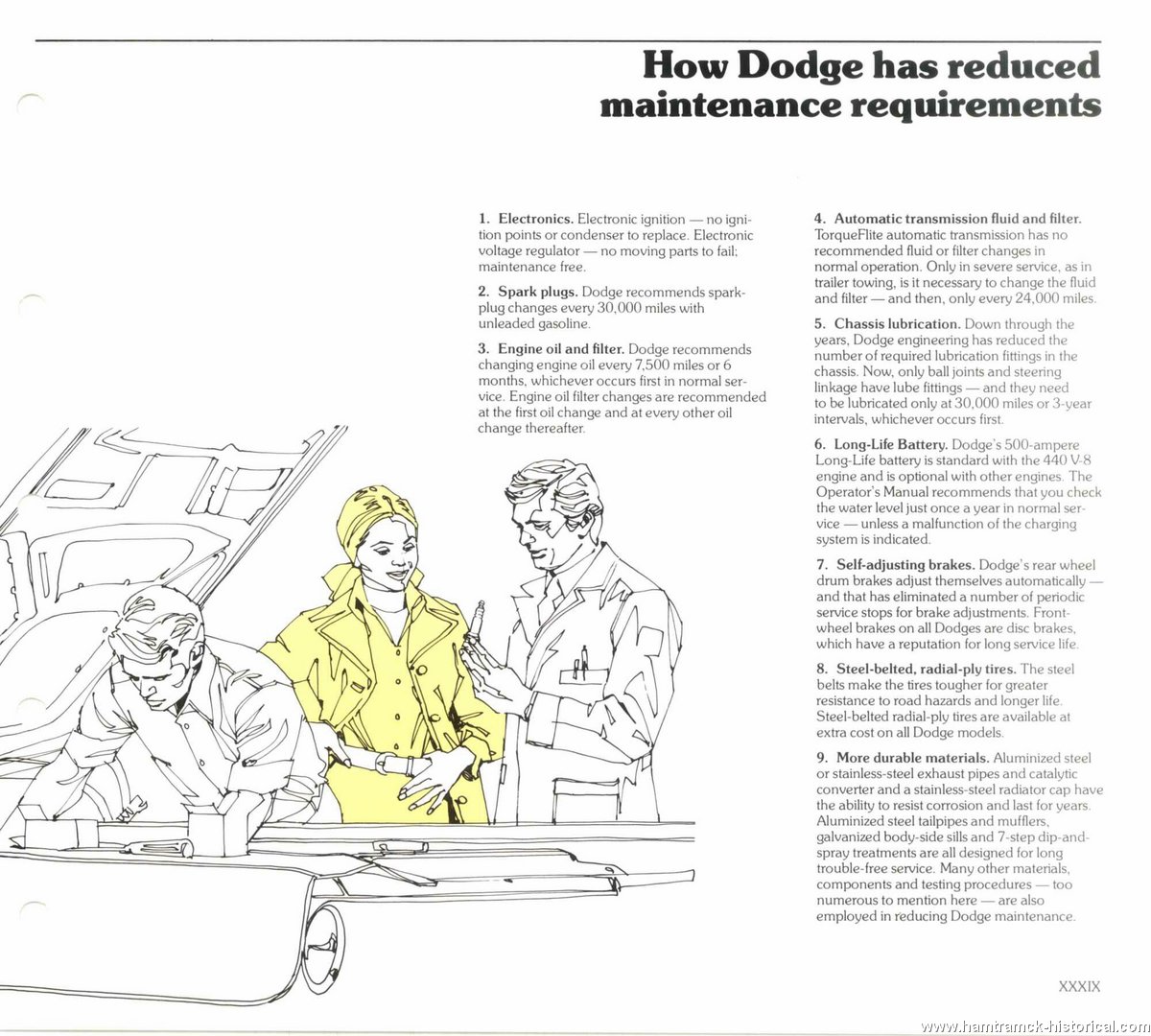 How Dodge has reduced maintenance requirements

1. Electronics. Electronic ignition — no ignition points or condenser to replace. Electronic voltage regulator — no moving parts to fail; maintenance free.

2. Spark plugs. Dodge recommends spark-plug changes every 30,000 miles with unleaded gasoline.

3. Engine oil and filter. Dodge recommends changing engine oil every 7,500 miles or 6 months, whichever occurs first in normal service. Engine oil filter changes are recommended at the first oil change and at every other oil change thereafter.

4. Automatic transmission fluid and filter. TorqueFlite automatic transmission has no recommended fluid or filter changes in normal operation. Only in severe service, as in trailer towing, is it necessary to change the fluid and filter — and then, only every 24,000 miles.

5. Chassis lubrication. Down through the years, Dodge engineering has reduced the number of required lubrication fittings in the chassis. Now, only ball joints and steering linkage have lube fittings — and they need to be lubricated only at 30,000 miles or 3-year intervals, whichever occurs first.

6. Long-Life Battery. Dodge's 500-ampere Long-Life battery is standard with the 440 V-8 engine and is optional with other engines. The Operator's Manual recommends that you check the water level just once a year in normal service — unless a malfunction of the charging system is indicated.

7. Self-adjusting brakes. Dodge's rear wheel drum brakes adjust themselves automatically — and that has eliminated a number of periodic service stops for brake adjustments. Front-wheel brakes on all Dodges are disc brakes, which have a reputation for long service life.

8. Steel-belted, radial-ply tires. The steel belts make the tires tougher for greater resistance to road hazards and longer life. Steel-belted radial-ply tires are available at extra cost on all Dodge models.

9. More durable materials. Aluminized steel or stainless-steel exhaust pipes and catalytic converter and a stainless-steel radiator cap have the ability to resist corrosion and last for years. Aluminized steel tailpipes and mufflers, galvanized body-side sills and 7-step dip-and-spray treatments are all designed for long trouble-free service. Many other materials, components and testing procedures — too numerous to mention here — are also employed in reducing Dodge maintenance.

XXXIX

www.hamtramck-historical.com